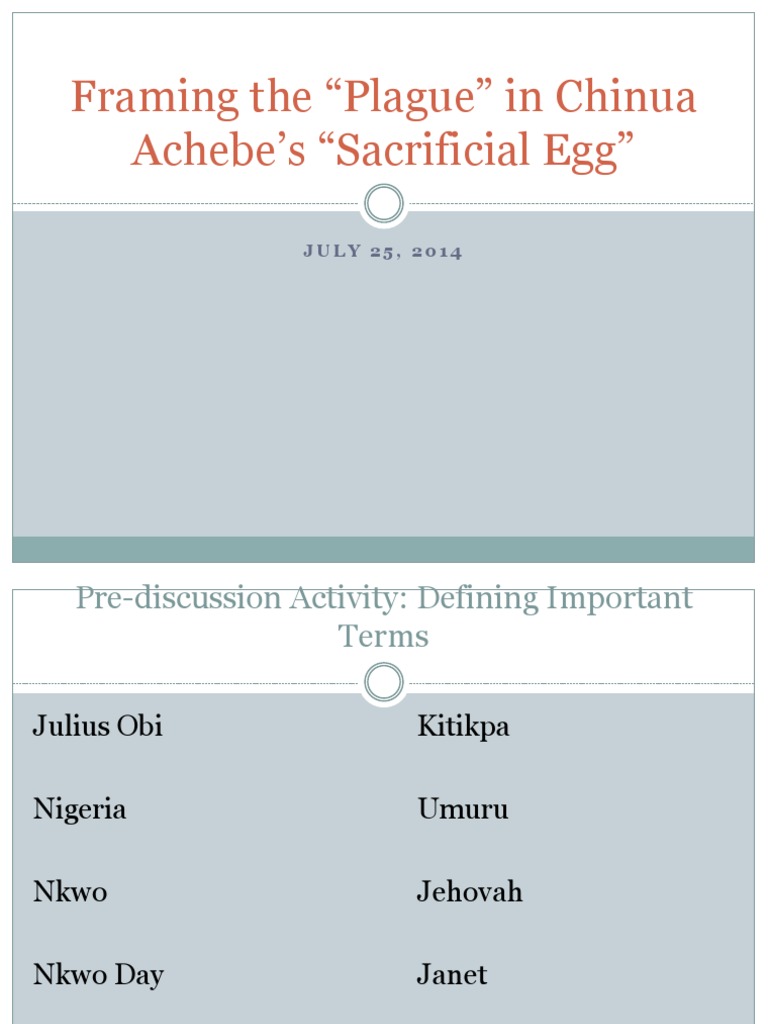 Framing the “Plague” in Chinua Achebe’s “Sacrificial Egg”

JULY 25, 2014

Pre-discussion Activity: Defining Important Terms

Julius Obi

Nigeria

Nkwo

Nkwo Day

Kitikpa

Umuru

Jehovah

Janet